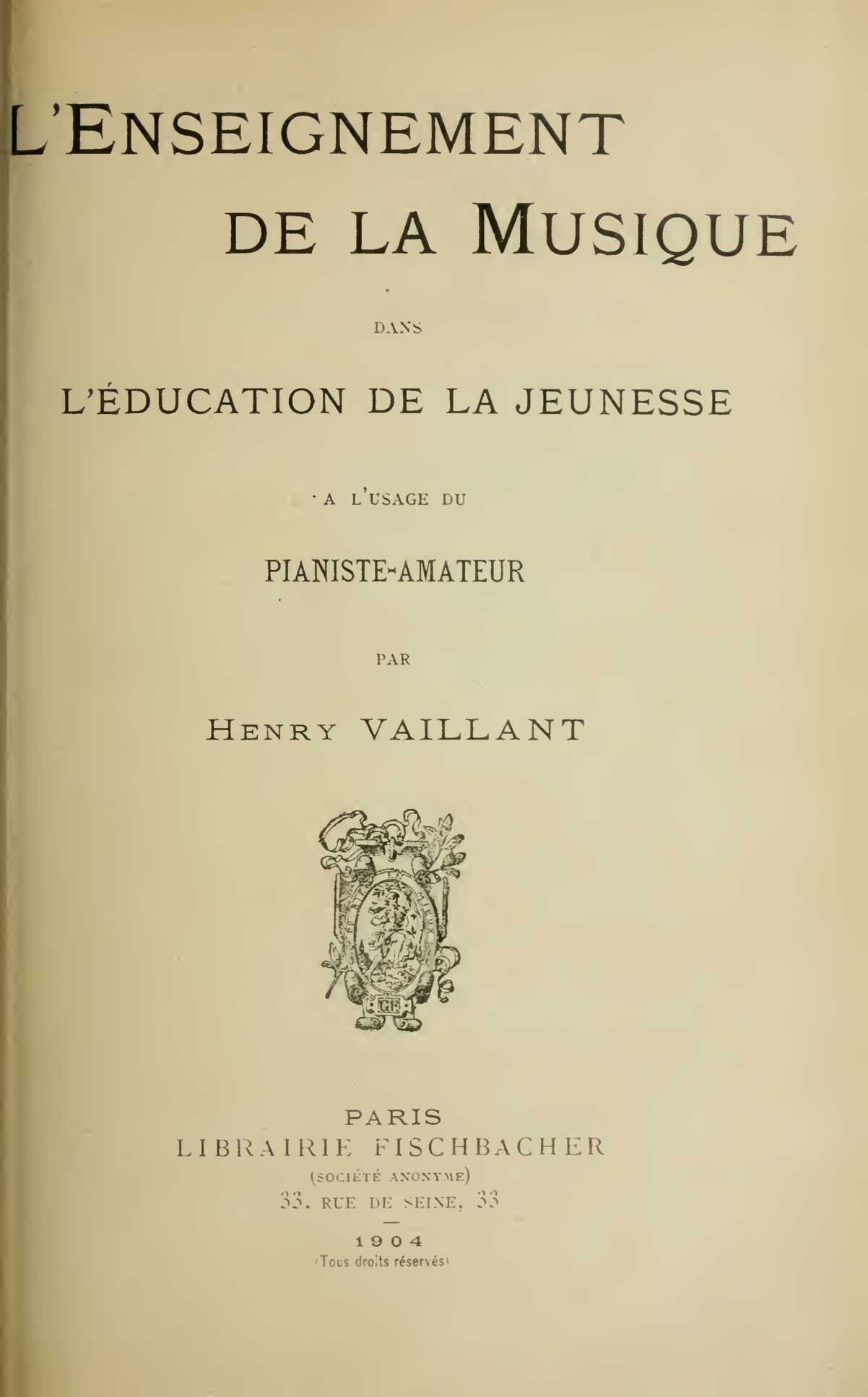 L'ENSEIGNEMENT
DE LA MUSIQUE

DANS

L'ÉDUCATION DE LA JEUNESSE

A L'USAGE DU

PIANISTE-AMATEUR

PAR

HENRY VAILLANT

GF

PARIS
LIBRAIRIE FISCHBACHER
(SOCIÉTÉ ANONYME)
33, RUE DE SEINE, 33

1904
(Tous droits réservés)